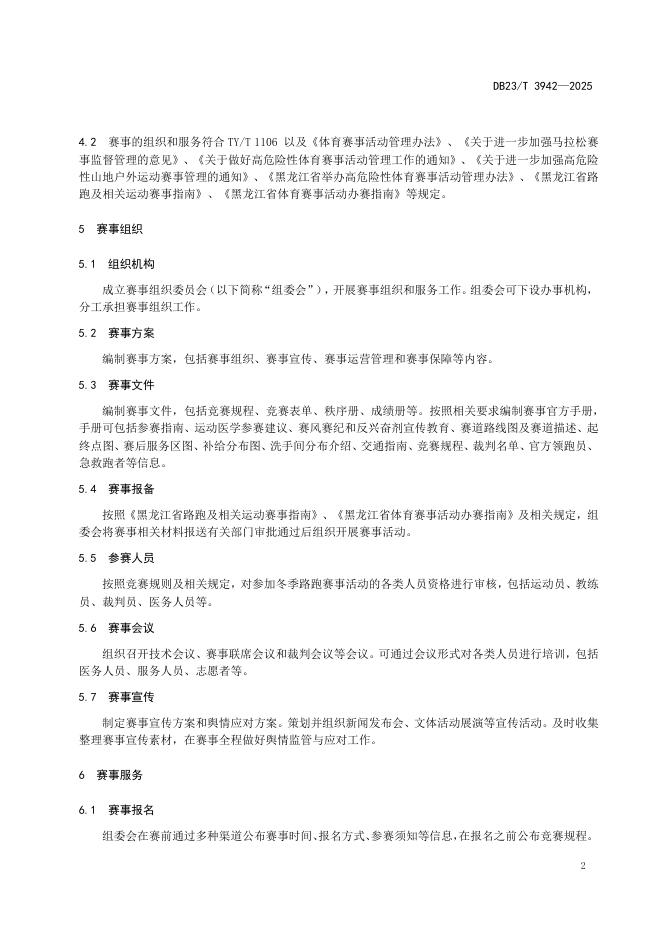 DB23/T 3942—2025

4.2 赛事的组织和服务符合 TY/T 1106 以及《体育赛事活动管理办法》、《关于进一步加强马拉松赛事监督管理的意见》、《关于做好高危险性体育赛事活动管理工作的通知》、《关于进一步加强高危险性山地户外运动赛事管理的通知》、《黑龙江省举办高危险性体育赛事活动管理办法》、《黑龙江省路跑及相关运动赛事指南》、《黑龙江省体育赛事活动办赛指南》等规定。

5 赛事组织

5.1 组织机构

成立赛事组织委员会（以下简称“组委会”），开展赛事组织和服务工作。组委会可下设办事机构，分工承担赛事组织工作。

5.2 赛事方案

编制赛事方案，包括赛事组织、赛事宣传、赛事运营管理和赛事保障等内容。

5.3 赛事文件

编制赛事文件，包括竞赛规程、竞赛表单、秩序册、成绩册等。按照相关要求编制赛事官方手册，手册可包括参赛指南、运动医学参赛建议、赛风赛纪和反兴奋剂宣传教育、赛道路线图及赛道描述、起终点图、赛后服务区图、补给分布图、洗手间分布介绍、交通指南、竞赛规程、裁判名单、官方领跑员、急救跑者等信息。

5.4 赛事报备

按照《黑龙江省路跑及相关运动赛事指南》、《黑龙江省体育赛事活动办赛指南》及相关规定，组委会将赛事相关材料报送有关部门审批通过后组织开展赛事活动。

5.5 参赛人员

按照竞赛规则及相关规定，对参加冬季路跑赛事活动的各类人员资格进行审核，包括运动员、教练员、裁判员、医务人员等。

5.6 赛事会议

组织召开技术会议、赛事联席会议和裁判会议等会议。可通过会议形式对各类人员进行培训，包括医务人员、服务人员、志愿者等。

5.7 赛事宣传

制定赛事宣传方案和舆情应对方案。策划并组织新闻发布会、文体活动展演等宣传活动。及时收集整理赛事宣传素材，在赛事全程做好舆情监管与应对工作。

6 赛事服务

6.1 赛事报名

组委会在赛前通过多种渠道公布赛事时间、报名方式、参赛须知等信息，在报名之前公布竞赛规程。

2